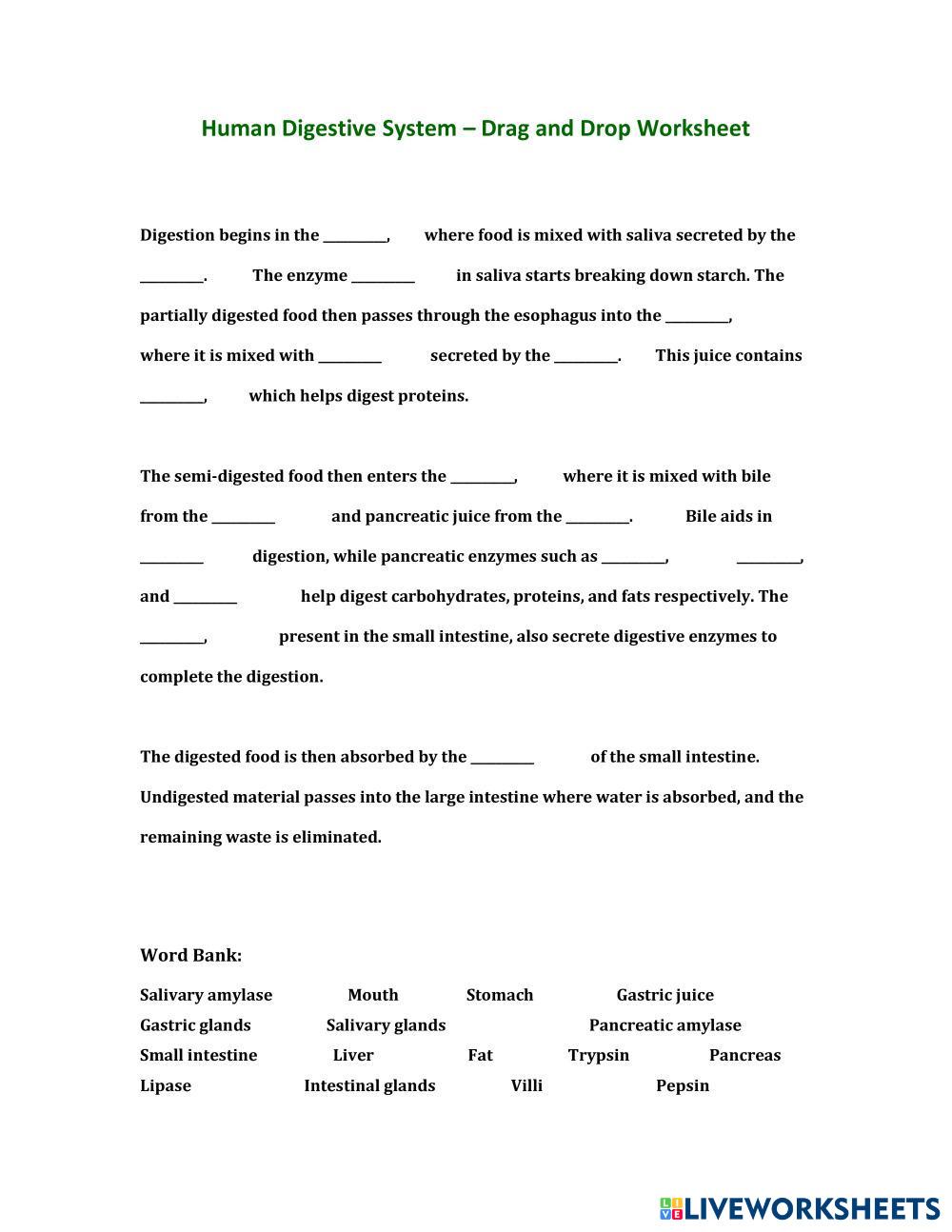 Human Digestive System – Drag and Drop Worksheet

Digestion begins in the _________, where food is mixed with saliva secreted by the _________. The enzyme _________ in saliva starts breaking down starch. The partially digested food then passes through the esophagus into the _________, where it is mixed with _________ secreted by the _________. This juice contains _________, which helps digest proteins.

The semi-digested food then enters the _________, where it is mixed with bile from the _________ and pancreatic juice from the _________. Bile aids in _________ digestion, while pancreatic enzymes such as _________, _________, and _________ help digest carbohydrates, proteins, and fats respectively. The _________, present in the small intestine, also secrete digestive enzymes to complete the digestion.

The digested food is then absorbed by the _________ of the small intestine. Undigested material passes into the large intestine where water is absorbed, and the remaining waste is eliminated.

Word Bank:

Salivary amylase Mouth Stomach Gastric juice
Gastric glands Salivary glands Pancreatic amylase
Small intestine Liver Fat Trypsin Pancreas
Lipase Intestinal glands Villi Pepsin

LIVEWORKSHEETS